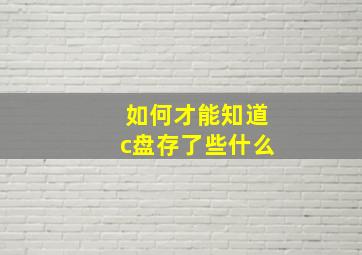 如何才能知道
c盘存了些什么